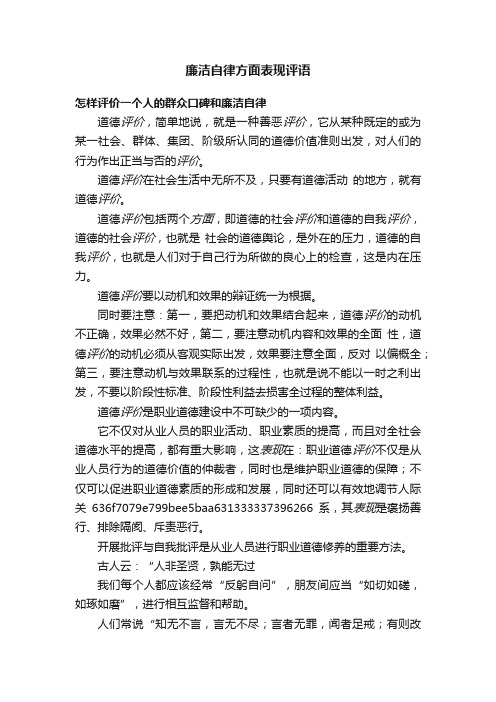 廉洁自律方面表现评语

怎样评价一个人的群众口碑和廉洁自律

道德评价，简单地说，就是一种善恶评价，它从某种既定的或为某一社会、群体、集团、阶级所认同的道德价值准则出发，对人们的行为作出正当与否的评价。

道德评价在社会生活中无所不及，只要有道德活动 的地方，就有道德评价。

道德评价包括两个方面，即道德的社会评价和道德的自我评价，道德的社会评价，也就是 社会的道德舆论，是外在的压力，道德的自我评价，也就是人们对于自己行为所做的良心上的检查，这是内在压力。

道德评价要以动机和效果的辩证统一为根据。

同时要注意：第一，要把动机和效果结合起来，道德评价的动机不正确，效果必然不好，第二，要注意动机内容和效果的全面 性，道德评价的动机必须从客观实际出发，效果要注意全面，反对 以偏概全；第三，要注意动机与效果联系的过程性，也就是说不能以一时之利出发，不要以阶段性标准、阶段性利益去损害全过程的整体利益。

道德评价是职业道德建设中不可缺少的一项内容。

它不仅对从业人员的职业活动、职业素质的提高，而且对全社会道德水平的提高，都有重大影响，这表现在：职业道德评价不仅是从业人员行为的道德价值的仲裁者，同时也是维护职业道德的保障；不仅可以促进职业道德素质的形成和发展，同时还可以有效地调节人际关 636f7079e799bee5baa631333337396266 系，其表现是褒扬善行、排除隔阂、斥责恶行。

开展批评与自我批评是从业人员进行职业道德修养的重要方法。

古人云：“人非圣贤，孰能无过

我们每个人都应该经常“反躬自问”，朋友间应当“如切如磋，如琢如磨”，进行相互监督和帮助。

人们常说“知无不言，言无不尽；言者无罪，闻者足戒；有则改